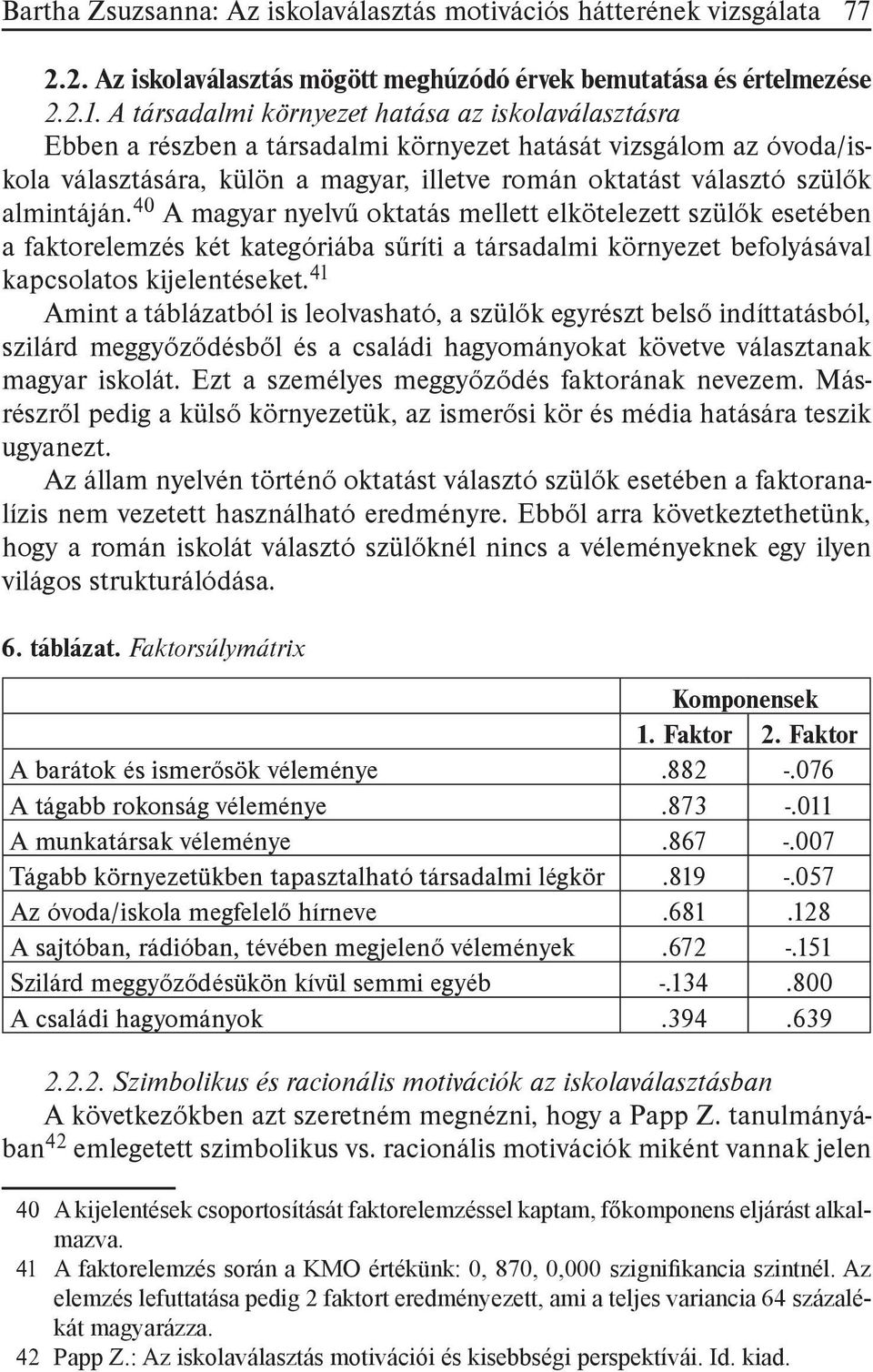 Bartha Zsuzsanna: Az iskolaválasztás motivációs hátterének vizsgálata 77

2.2. Az iskolaválasztás mögött meghúzódó érvek bemutatása és értelmezése

2.2.1. A társadalmi környezet hatása az iskolaválasztásra

Ebben a részben a társadalmi környezet hatását vizsgálom az óvoda/iskola választására, külön a magyar, illetve román oktatást választó szülők almintáján.$^{40}$ A magyar nyelvű oktatás mellett elkötelezett szülők esetében a faktorelemzés két kategóriába sűríti a társadalmi környezet befolyásával kapcsolatos kijelentéseket.$^{41}$

Amint a táblázatból is leolvasható, a szülők egyrészt belső indíttatásból, szilárd meggyőződésből és a családi hagyományokat követve választanak magyar iskolát. Ezt a személyes meggyőződés faktorának nevezem. Másrészről pedig a külső környezetük, az ismerősi kör és média hatására teszik ugyanezt.

Az állam nyelvén történő oktatást választó szülők esetében a faktoranalízis nem vezetett használható eredményre. Ebből arra következtethetünk, hogy a román iskolát választó szülőknél nincs a véleményeknek egy ilyen világos strukturálódása.

6. táblázat. Faktorsúlymátrix

| | Komponensek | |
|---|---|---|
| | 1. Faktor | 2. Faktor |
| A barátok és ismerősök véleménye | .882 | -.076 |
| A tágabb rokonság véleménye | .873 | -.011 |
| A munkatársak véleménye | .867 | -.007 |
| Tágabb környezetükben tapasztalható társadalmi légkör | .819 | -.057 |
| Az óvoda/iskola megfelelő hírneve | .681 | .128 |
| A sajtóban, rádióban, tévében megjelenő vélemények | .672 | -.151 |
| Szilárd meggyőződésükön kívül semmi egyéb | -.134 | .800 |
| A családi hagyományok | .394 | .639 |

2.2.2. Szimbolikus és racionális motivációk az iskolaválasztásban

A következőkben azt szeretném megnézni, hogy a Papp Z. tanulmányában$^{42}$ emlegetett szimbolikus vs. racionális motivációk miként vannak jelen

40 A kijelentések csoportosítását faktorelemzéssel kaptam, főkomponens eljárást alkalmazva.

41 A faktorelemzés során a KMO értékünk: 0, 870, 0,000 szignifikancia szintnél. Az elemzés lefuttatása pedig 2 faktort eredményezett, ami a teljes variancia 64 százalékát magyarázza.

42 Papp Z.: Az iskolaválasztás motivációi és kisebbségi perspektívái. Id. kiad.